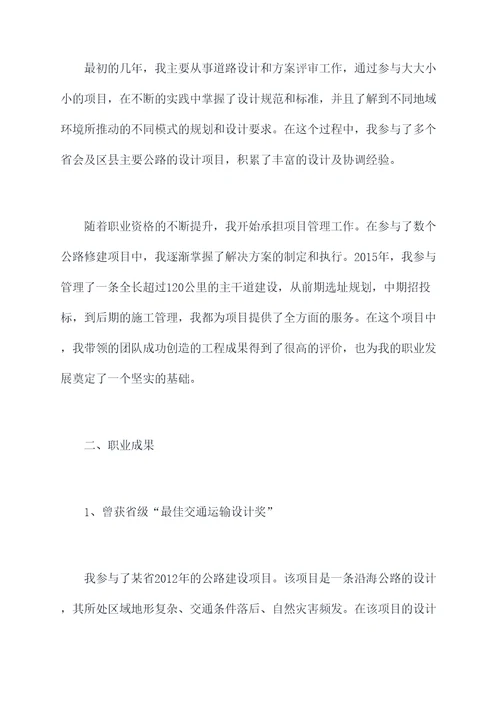 最初的几年，我主要从事道路设计和方案评审工作，通过参与大大小小的项目，在不断的实践中掌握了设计规范和标准，并且了解到不同地域环境所推动的不同模式的规划和设计要求。在这个过程中，我参与了多个省会及区县主要公路的设计项目，积累了丰富的设计及协调经验。

随着职业资格的不断提升，我开始承担项目管理工作。在参与了数个公路修建项目中，我逐渐掌握了解决方案的制定和执行。2015年，我参与管理了一条全长超过120公里的主干道建设，从前期选址规划，中期招投标，到后期的施工管理，我都为项目提供了全方面的服务。在这个项目中，我带领的团队成功创造的工程成果得到了很高的评价，也为我的职业发展奠定了一个坚实的基础。

二、职业成果

1、曾获省级“最佳交通运输设计奖”

我参与了某省2012年的公路建设项目。该项目是一条沿海公路的设计，其所处区域地形复杂、交通条件落后、自然灾害频发。在该项目的设计